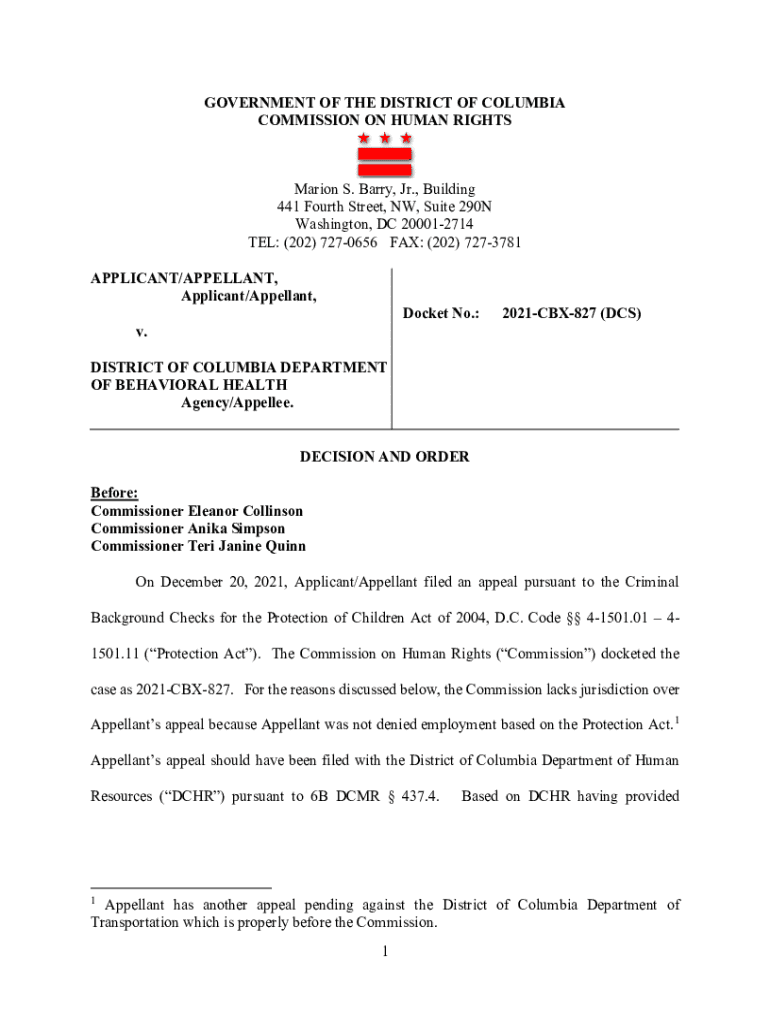 GOVERNMENT OF THE DISTRICT OF COLUMBIA
COMMISSION ON HUMAN RIGHTS

Marion S. Barry, Jr., Building
441 Fourth Street, NW, Suite 290N
Washington, DC 20001-2714
TEL: (202) 727-0656 FAX: (202) 727-3781

APPLICANT/APPELLANT,
Applicant/Appellant,

v.

DISTRICT OF COLUMBIA DEPARTMENT OF BEHAVIORAL HEALTH
Agency/Appellee.

Docket No.: 2021-CBX-827 (DCS)

DECISION AND ORDER

Before:
Commissioner Eleanor Collinson
Commissioner Anika Simpson
Commissioner Teri Janine Quinn

On December 20, 2021, Applicant/Appellant filed an appeal pursuant to the Criminal Background Checks for the Protection of Children Act of 2004, D.C. Code §§ 4-1501.01 – 4-1501.11 (“Protection Act”). The Commission on Human Rights (“Commission”) docketed the case as 2021-CBX-827. For the reasons discussed below, the Commission lacks jurisdiction over Appellant’s appeal because Appellant was not denied employment based on the Protection Act.$^1$ Appellant’s appeal should have been filed with the District of Columbia Department of Human Resources (“DCHR”) pursuant to 6B DCMR § 437.4. Based on DCHR having provided

$^1$ Appellant has another appeal pending against the District of Columbia Department of Transportation which is properly before the Commission.

1